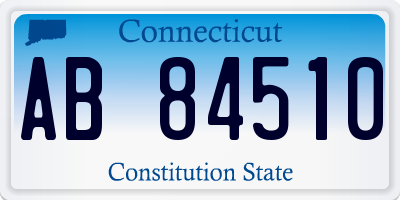 Connecticut

AB 84510

Constitution State